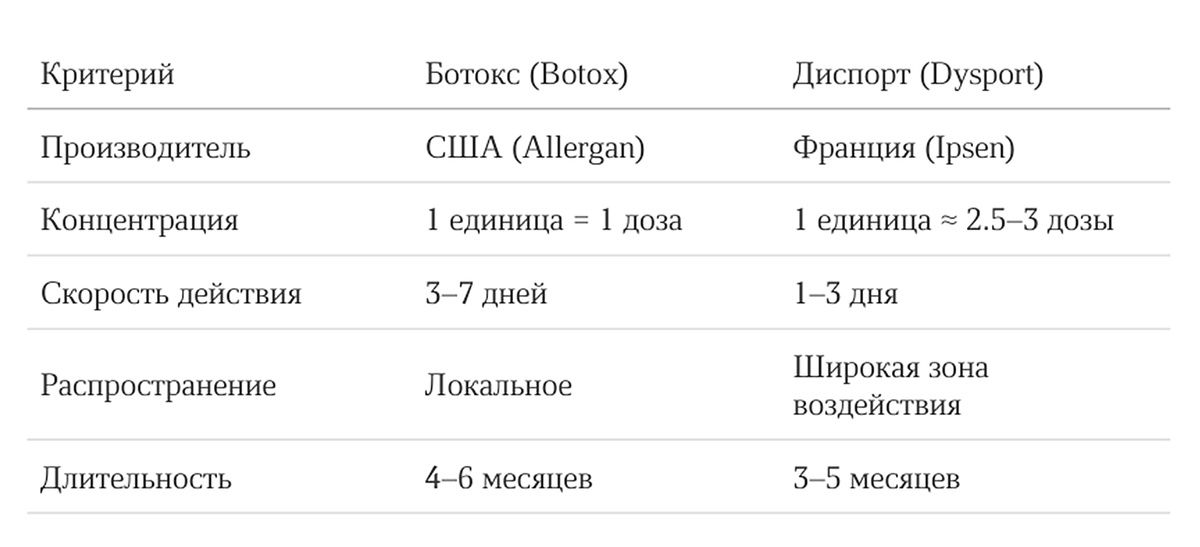 | Критерий | Ботокс (Botox) | Диспорт (Dysport) |
|---|---|---|
| Производитель | США (Allergan) | Франция (Ipsen) |
| Концентрация | 1 единица = 1 доза | 1 единица ≈ 2.5–3 дозы |
| Скорость действия | 3–7 дней | 1–3 дня |
| Распространение | Локальное | Широкая зона воздействия |
| Длительность | 4–6 месяцев | 3–5 месяцев |